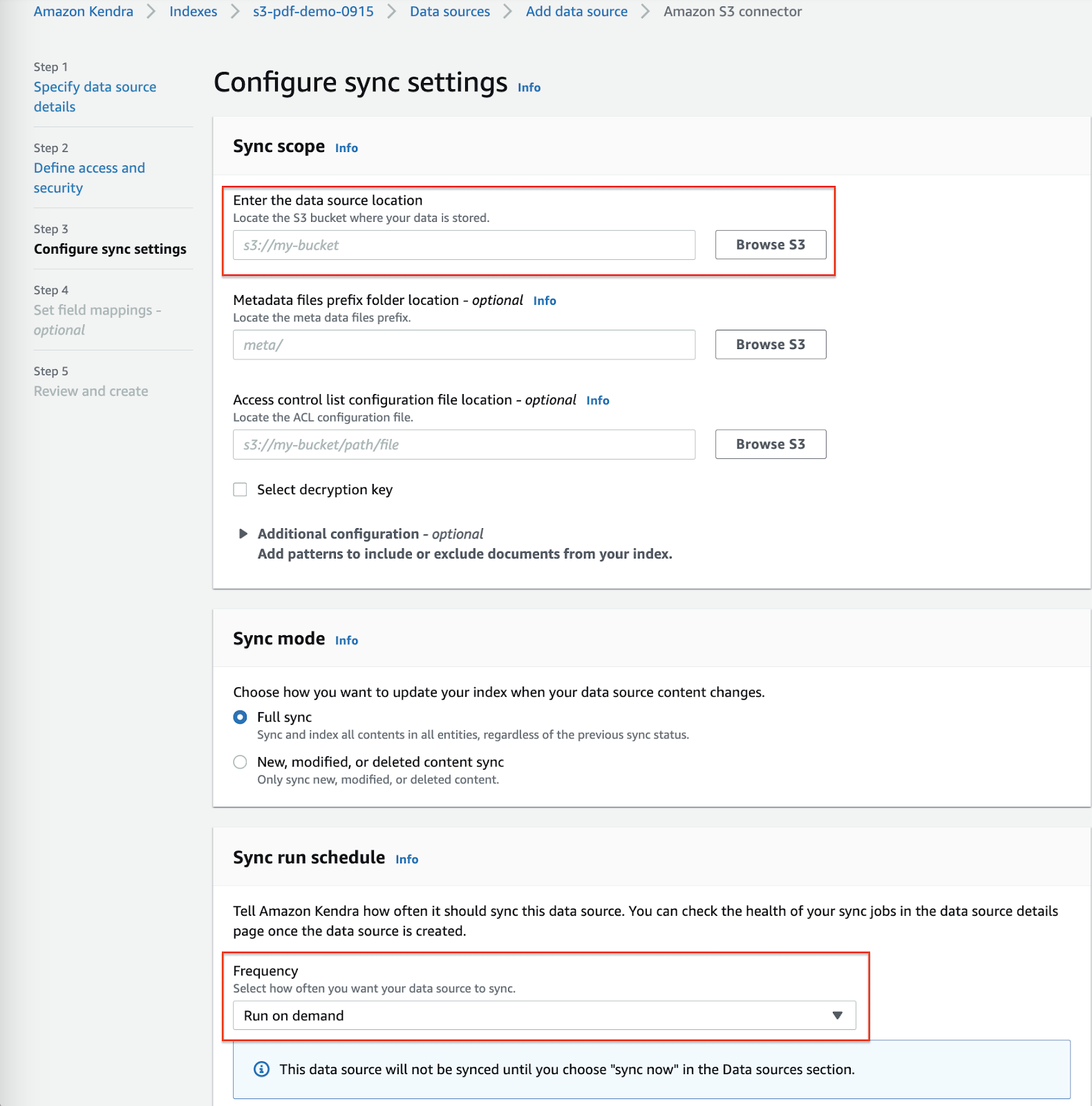 Amazon Kendra > Indexes > s3-pdf-demo-0915 > Data sources > Add data source > Amazon S3 connector

Step 1
Specify data source details

Step 2
Define access and security

Step 3
Configure sync settings

Step 4
Set field mappings - optional

Step 5
Review and create

Configure sync settings Info

Sync scope Info

Enter the data source location
Locate the S3 bucket where your data is stored.
s3://my-bucket
Browse S3

Metadata files prefix folder location - optional Info
Locate the meta data files prefix.
meta/
Browse S3

Access control list configuration file location - optional Info
Locate the ACL configuration file.
s3://my-bucket/path/file
Browse S3

Select decryption key

Additional configuration - optional
Add patterns to include or exclude documents from your index.

Sync mode Info

Choose how you want to update your index when your data source content changes.

Full sync
Sync and index all contents in all entities, regardless of the previous sync status.

New, modified, or deleted content sync
Only sync new, modified, or deleted content.

Sync run schedule Info

Tell Amazon Kendra how often it should sync this data source. You can check the health of your sync jobs in the data source details page once the data source is created.

Frequency
Select how often you want your data source to sync.
Run on demand

This data source will not be synced until you choose "sync now" in the Data sources section.